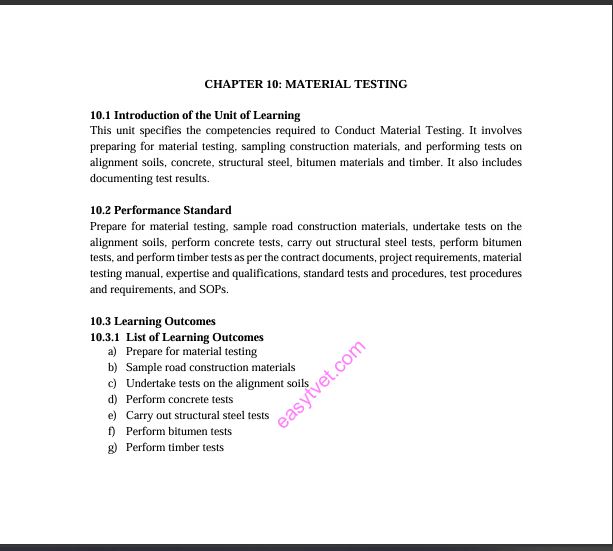 CHAPTER 10: MATERIAL TESTING

10.1 Introduction of the Unit of Learning
This unit specifies the competencies required to Conduct Material Testing. It involves preparing for material testing, sampling construction materials, and performing tests on alignment soils, concrete, structural steel, bitumen materials and timber. It also includes documenting test results.

10.2 Performance Standard
Prepare for material testing, sample road construction materials, undertake tests on the alignment soils, perform concrete tests, carry out structural steel tests, perform bitumen tests, and perform timber tests as per the contract documents, project requirements, material testing manual, expertise and qualifications, standard tests and procedures, test procedures and requirements, and SOPs.

10.3 Learning Outcomes
10.3.1 List of Learning Outcomes
a) Prepare for material testing
b) Sample road construction materials
c) Undertake tests on the alignment soils
d) Perform concrete tests
e) Carry out structural steel tests
f) Perform bitumen tests
g) Perform timber tests

easytvet.com